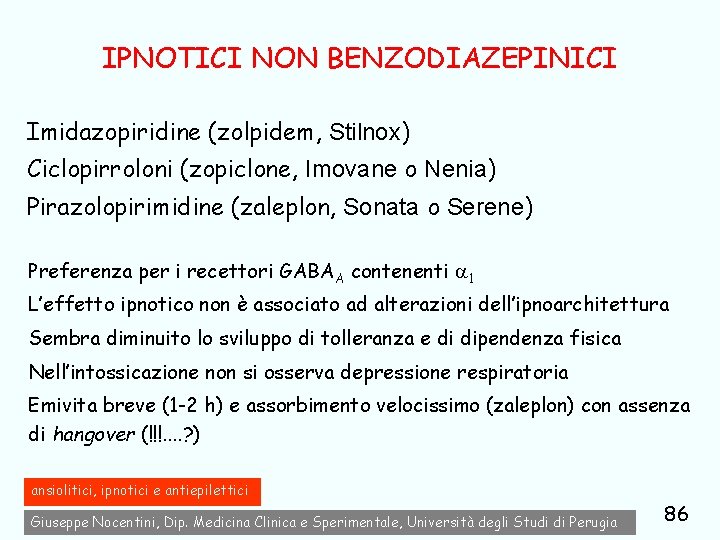 IPNOTICI NON BENZODIAZEPINICI

Imidazopiridine (zolpidem, Stilnox)
Ciclopirroloni (zopiclone, Imovane o Nenia)
Pirazolopirimidine (zaleplon, Sonata o Serene)

Preferenza per i recettori $GABA_A$ contenenti $\alpha_1$
L'effetto ipnotico non è associato ad alterazioni dell'ipnoarchitettura
Sembra diminuito lo sviluppo di tolleranza e di dipendenza fisica
Nell'intossicazione non si osserva depressione respiratoria
Emivita breve (1-2 h) e assorbimento velocissimo (zaleplon) con assenza di hangover (!!!....?)

ansiolitici, ipnotici e antiepilettici

Giuseppe Nocentini, Dip. Medicina Clinica e Sperimentale, Università degli Studi di Perugia

86